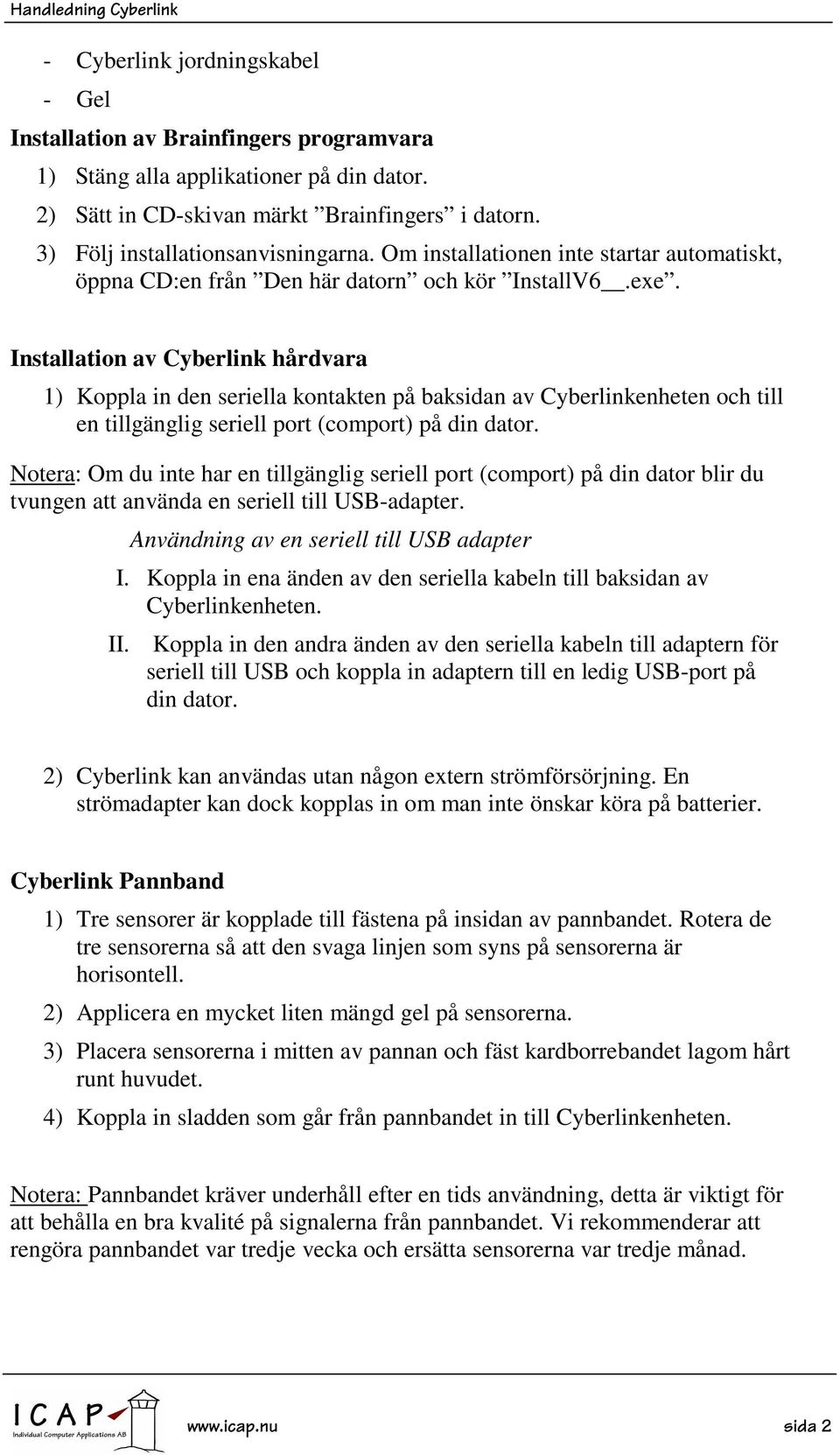 Handledning Cyberlink

- Cyberlink jordningskabel
- Gel

Installation av Brainfingers programvara

1) Stäng alla applikationer på din dator.
2) Sätt in CD-skivan märkt ”Brainfingers” i datorn.
3) Följ installationsanvisningarna. Om installationen inte startar automatiskt, öppna CD:en från ”Den här datorn” och kör ”InstallV6__.exe”.

Installation av Cyberlink hårdvara

1) Koppla in den seriella kontakten på baksidan av Cyberlinkenheten och till en tillgänglig seriell port (comport) på din dator.

Notera: Om du inte har en tillgänglig seriell port (comport) på din dator blir du tvungen att använda en seriell till USB-adapter.

Användning av en seriell till USB adapter

I. Koppla in ena änden av den seriella kabeln till baksidan av Cyberlinkenheten.
II. Koppla in den andra änden av den seriella kabeln till adaptern för seriell till USB och koppla in adaptern till en ledig USB-port på din dator.

2) Cyberlink kan användas utan någon extern strömförsörjning. En strömadapter kan dock kopplas in om man inte önskar köra på batterier.

Cyberlink Pannband

1) Tre sensorer är kopplade till fästena på insidan av pannbandet. Rotera de tre sensorerna så att den svaga linjen som syns på sensorerna är horisontell.
2) Applicera en mycket liten mängd gel på sensorerna.
3) Placera sensorerna i mitten av pannan och fäst kardborrebandet lagom hårt runt huvudet.
4) Koppla in sladden som går från pannbandet in till Cyberlinkenheten.

Notera: Pannbandet kräver underhåll efter en tids användning, detta är viktigt för att behålla en bra kvalité på signalerna från pannbandet. Vi rekommenderar att rengöra pannbandet var tredje vecka och ersätta sensorerna var tredje månad.

ICAP Individual Computer Applications AB

www.icap.nu

sida 2